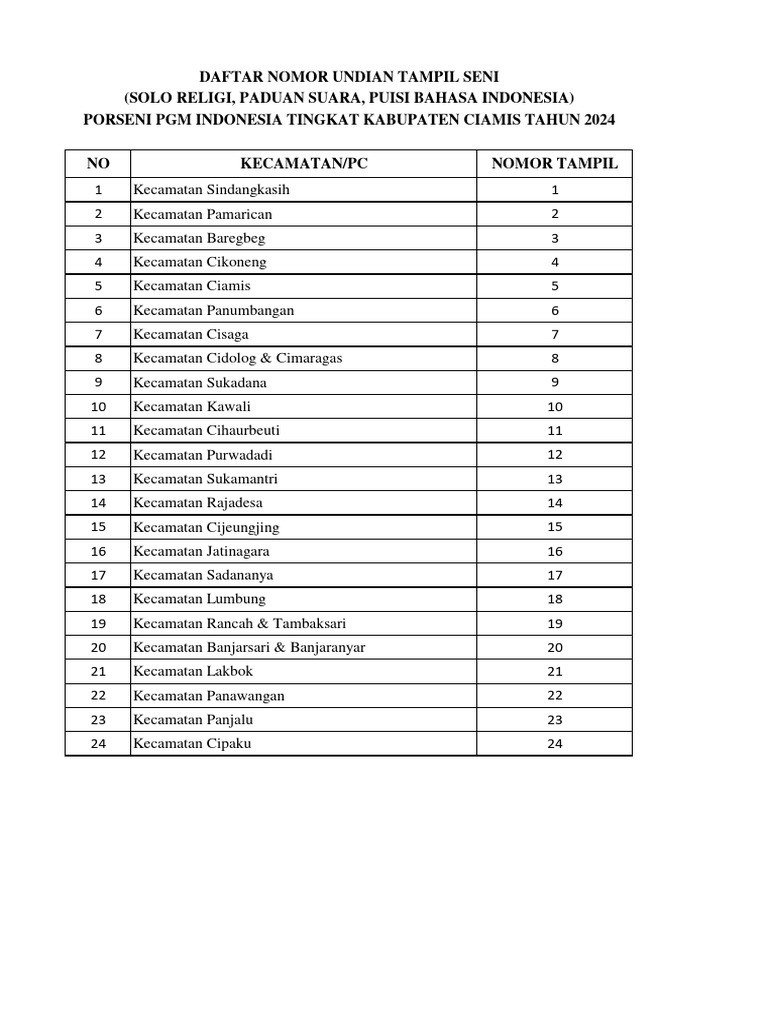 DAFTAR NOMOR UNDIAN TAMPIL SENI
(SOLO RELIGI, PADUAN SUARA, PUISI BAHASA INDONESIA)
PORSENI PGM INDONESIA TINGKAT KABUPATEN CIAMIS TAHUN 2024

| NO | KECAMATAN/PC | NOMOR TAMPIL |
|---|---|---|
| 1 | Kecamatan Sindangkasih | 1 |
| 2 | Kecamatan Pamarican | 2 |
| 3 | Kecamatan Baregbeg | 3 |
| 4 | Kecamatan Cikoneng | 4 |
| 5 | Kecamatan Ciamis | 5 |
| 6 | Kecamatan Panumbangan | 6 |
| 7 | Kecamatan Cisaga | 7 |
| 8 | Kecamatan Cidolog & Cimaragas | 8 |
| 9 | Kecamatan Sukadana | 9 |
| 10 | Kecamatan Kawali | 10 |
| 11 | Kecamatan Cihaurbeuti | 11 |
| 12 | Kecamatan Purwadadi | 12 |
| 13 | Kecamatan Sukamantri | 13 |
| 14 | Kecamatan Rajadesa | 14 |
| 15 | Kecamatan Cijeungjing | 15 |
| 16 | Kecamatan Jatinagara | 16 |
| 17 | Kecamatan Sadananya | 17 |
| 18 | Kecamatan Lumbung | 18 |
| 19 | Kecamatan Rancah & Tambaksari | 19 |
| 20 | Kecamatan Banjarsari & Banjaranyar | 20 |
| 21 | Kecamatan Lakbok | 21 |
| 22 | Kecamatan Panawangan | 22 |
| 23 | Kecamatan Panjalu | 23 |
| 24 | Kecamatan Cipaku | 24 |